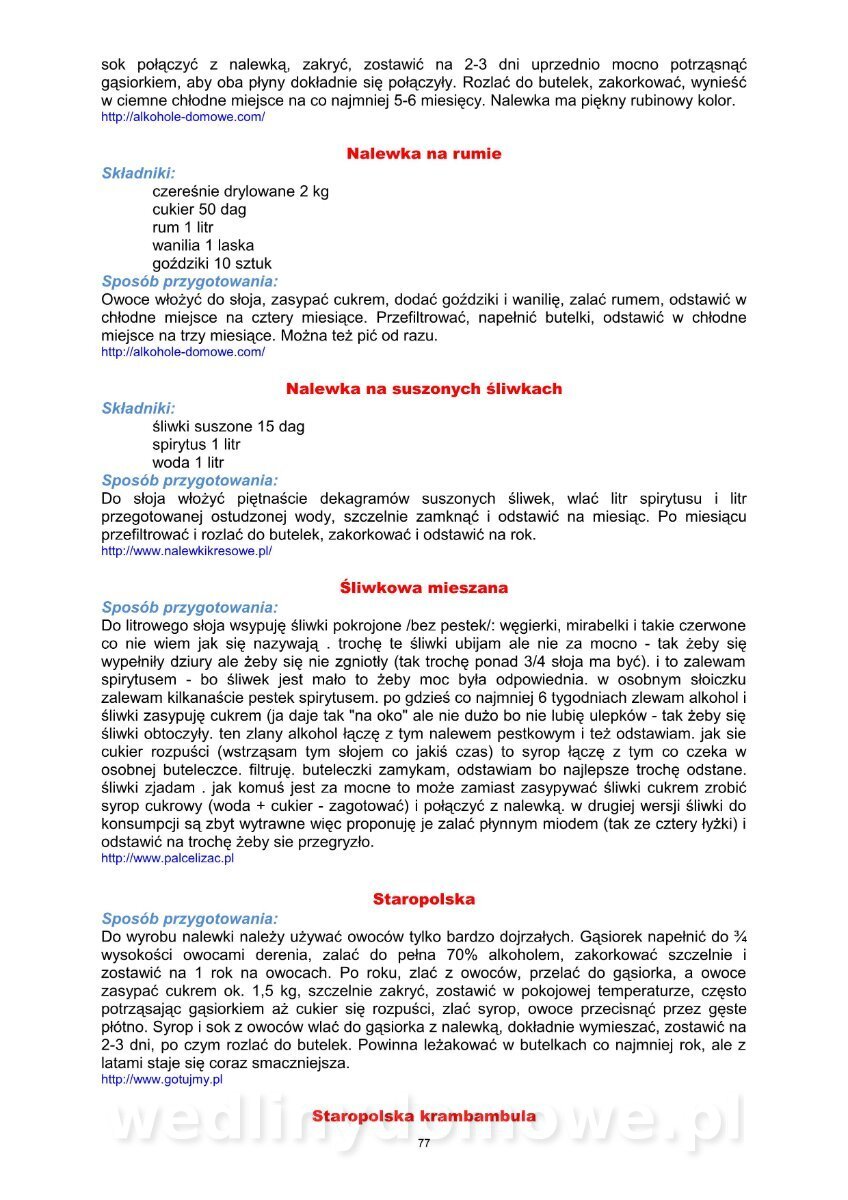 sok połączyć z nalewką, zakryć, zostawić na 2-3 dni uprzednio mocno potrząsnąć gąsiorkiem, aby oba płyny dokładnie się połączyły. Rozlać do butelek, zakorkować, wynieść w ciemne chłodne miejsce na co najmniej 5-6 miesięcy. Nalewka ma piękny rubinowy kolor.
http://alkohole-domowe.com/

Nalewka na rumie

Składniki:
czereśnie drylowane 2 kg
cukier 50 dag
rum 1 litr
wanilia 1 laska
goździki 10 sztuk

Sposób przygotowania:
Owoce włożyć do słoja, zasypać cukrem, dodać goździki i wanilię, zalać rumem, odstawić w chłodne miejsce na cztery miesiące. Przefiltrować, napełnić butelki, odstawić w chłodne miejsce na trzy miesiące. Można też pić od razu.
http://alkohole-domowe.com/

Nalewka na suszonych śliwkach

Składniki:
śliwki suszone 15 dag
spirytus 1 litr
woda 1 litr

Sposób przygotowania:
Do słoja włożyć piętnaście dekagramów suszonych śliwek, wlać litr spirytusu i litr przegotowanej ostudzonej wody, szczelnie zamknąć i odstawić na miesiąc. Po miesiącu przefiltrować i rozlać do butelek, zakorkować i odstawić na rok.
http://www.nalewkikresowe.pl/

Śliwkowa mieszana

Sposób przygotowania:
Do litrowego słoja wsypuję śliwki pokrojone /bez pestek/: węgierki, mirabelki i takie czerwone co nie wiem jak się nazywają . trochę te śliwki ubijam ale nie za mocno - tak żeby się wypełniły dziury ale żeby się nie zgniotły (tak trochę ponad 3/4 słoja ma być). i to zalewam spirytusem - bo śliwek jest mało to żeby moc była odpowiednia. w osobnym słoiczku zalewam kilkanaście pestek spirytusem. po gdzieś co najmniej 6 tygodniach zlewam alkohol i śliwki zasypuję cukrem (ja daje tak "na oko" ale nie dużo bo nie lubię ulepków - tak żeby się śliwki obtoczyły. ten zlany alkohol łączę z tym nalewem pestkowym i też odstawiam. jak sie cukier rozpuści (wstrząsam tym słojem co jakiś czas) to syrop łączę z tym co czeka w osobnej buteleczce. filtruję. buteleczki zamykam, odstawiam bo najlepsze trochę odstane. śliwki zjadam . jak komuś jest za mocne to może zamiast zasypywać śliwki cukrem zrobić syrop cukrowy (woda + cukier - zagotować) i połączyć z nalewką. w drugiej wersji śliwki do konsumpcji są zbyt wytrawne więc proponuję je zalać płynnym miodem (tak ze cztery łyżki) i odstawić na trochę żeby sie przegryzło.
http://www.palcelizac.pl

Staropolska

Sposób przygotowania:
Do wyrobu nalewki należy używać owoców tylko bardzo dojrzałych. Gąsiorek napełnić do ¾ wysokości owocami derenia, zalać do pełna 70% alkoholem, zakorkować szczelnie i zostawić na 1 rok na owocach. Po roku, zlać z owoców, przelać do gąsiorka, a owoce zasypać cukrem ok. 1,5 kg, szczelnie zakryć, zostawić w pokojowej temperaturze, często potrząsając gąsiorkiem aż cukier się rozpuści, zlać syrop, owoce przecisnąć przez gęste płótno. Syrop i sok z owoców wlać do gąsiorka z nalewką, dokładnie wymieszać, zostawić na 2-3 dni, po czym rozlać do butelek. Powinna leżakować w butelkach co najmniej rok, ale z latami staje się coraz smaczniejsza.
http://www.gotujmy.pl

Staropolska krambambula

wedlinydomowe.pl

77